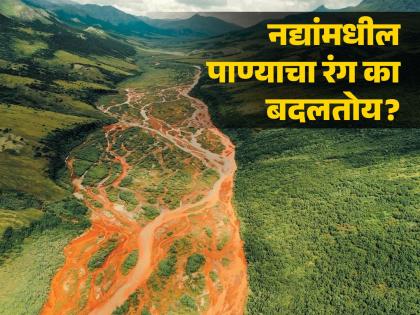 नद्यांमधील पाण्याचा रंग का बदलतोय?